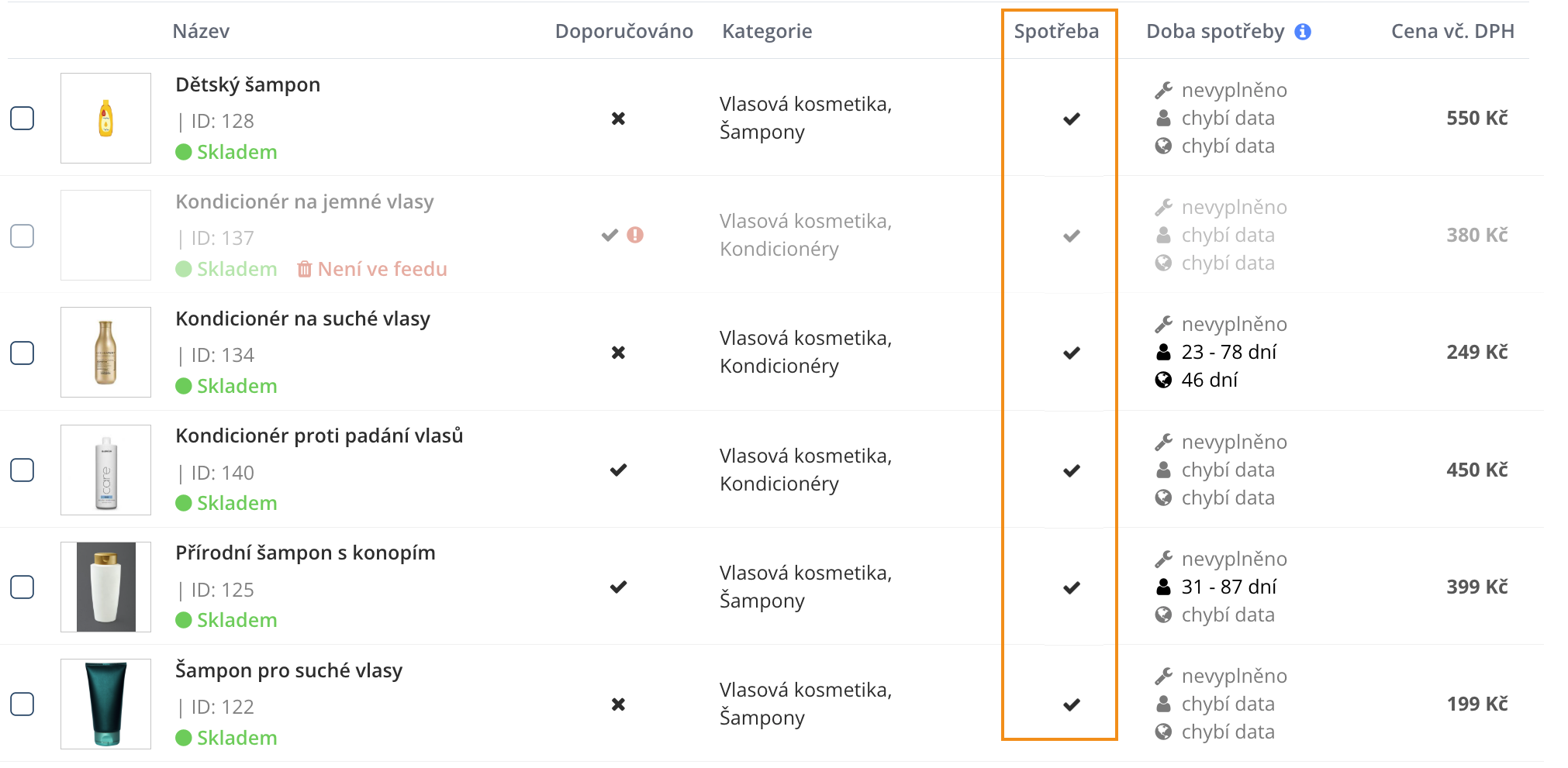 | Název | Doporučováno | Kategorie | Spotřeba | Doba spotřeby | Cena vč. DPH |
|---|---|---|---|---|---|
| Dětský šampon \| ID: 128 Skladem | ✖ | Vlasová kosmetika, Šampony | ✔ | nevyplněno chybí data chybí data | 550 Kč |
| Kondicionér na jemné vlasy \| ID: 137 Skladem Není ve feedu | ✔ ! | Vlasová kosmetika, Kondicionéry | ✔ | nevyplněno chybí data chybí data | 380 Kč |
| Kondicionér na suché vlasy \| ID: 134 Skladem | ✖ | Vlasová kosmetika, Kondicionéry | ✔ | nevyplněno 23 - 78 dní 46 dní | 249 Kč |
| Kondicionér proti padání vlasů \| ID: 140 Skladem | ✔ | Vlasová kosmetika, Kondicionéry | ✔ | nevyplněno chybí data chybí data | 450 Kč |
| Přírodní šampon s konopím \| ID: 125 Skladem | ✔ | Vlasová kosmetika, Šampony | ✔ | nevyplněno 31 - 87 dní chybí data | 399 Kč |
| Šampon pro suché vlasy \| ID: 122 Skladem | ✖ | Vlasová kosmetika, Šampony | ✔ | nevyplněno chybí data chybí data | 199 Kč |